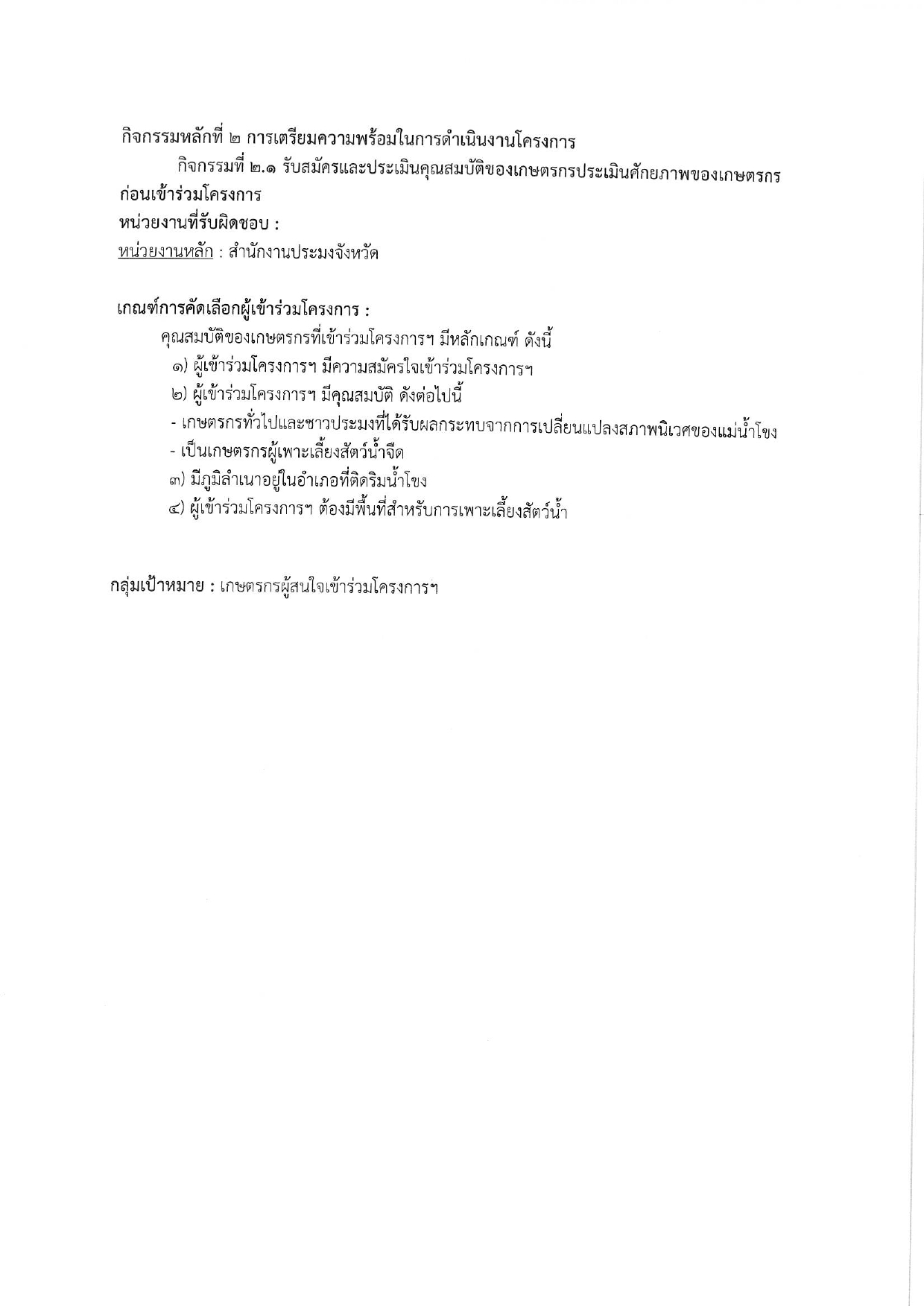 กิจกรรมหลักที่ ๒ การเตรียมความพร้อมในการดำเนินงานโครงการ

กิจกรรมที่ ๒.๑ รับสมัครและประเมินคุณสมบัติของเกษตรกรประเมินศักยภาพของเกษตรกรก่อนเข้าร่วมโครงการ

หน่วยงานที่รับผิดชอบ :

หน่วยงานหลัก : สำนักงานประมงจังหวัด

เกณฑ์การคัดเลือกผู้เข้าร่วมโครงการ :

คุณสมบัติของเกษตรกรที่เข้าร่วมโครงการฯ มีหลักเกณฑ์ ดังนี้

๑) ผู้เข้าร่วมโครงการฯ มีความสมัครใจเข้าร่วมโครงการฯ

๒) ผู้เข้าร่วมโครงการฯ มีคุณสมบัติ ดังต่อไปนี้

- เกษตรกรทั่วไปและชาวประมงที่ได้รับผลกระทบจากการเปลี่ยนแปลงสภาพนิเวศของแม่น้ำโขง

- เป็นเกษตรกรผู้เพาะเลี้ยงสัตว์น้ำจืด

๓) มีภูมิลำเนาอยู่ในอำเภอที่ติดริมน้ำโขง

๔) ผู้เข้าร่วมโครงการฯ ต้องมีพื้นที่สำหรับการเพาะเลี้ยงสัตว์น้ำ

กลุ่มเป้าหมาย : เกษตรกรผู้สนใจเข้าร่วมโครงการฯ